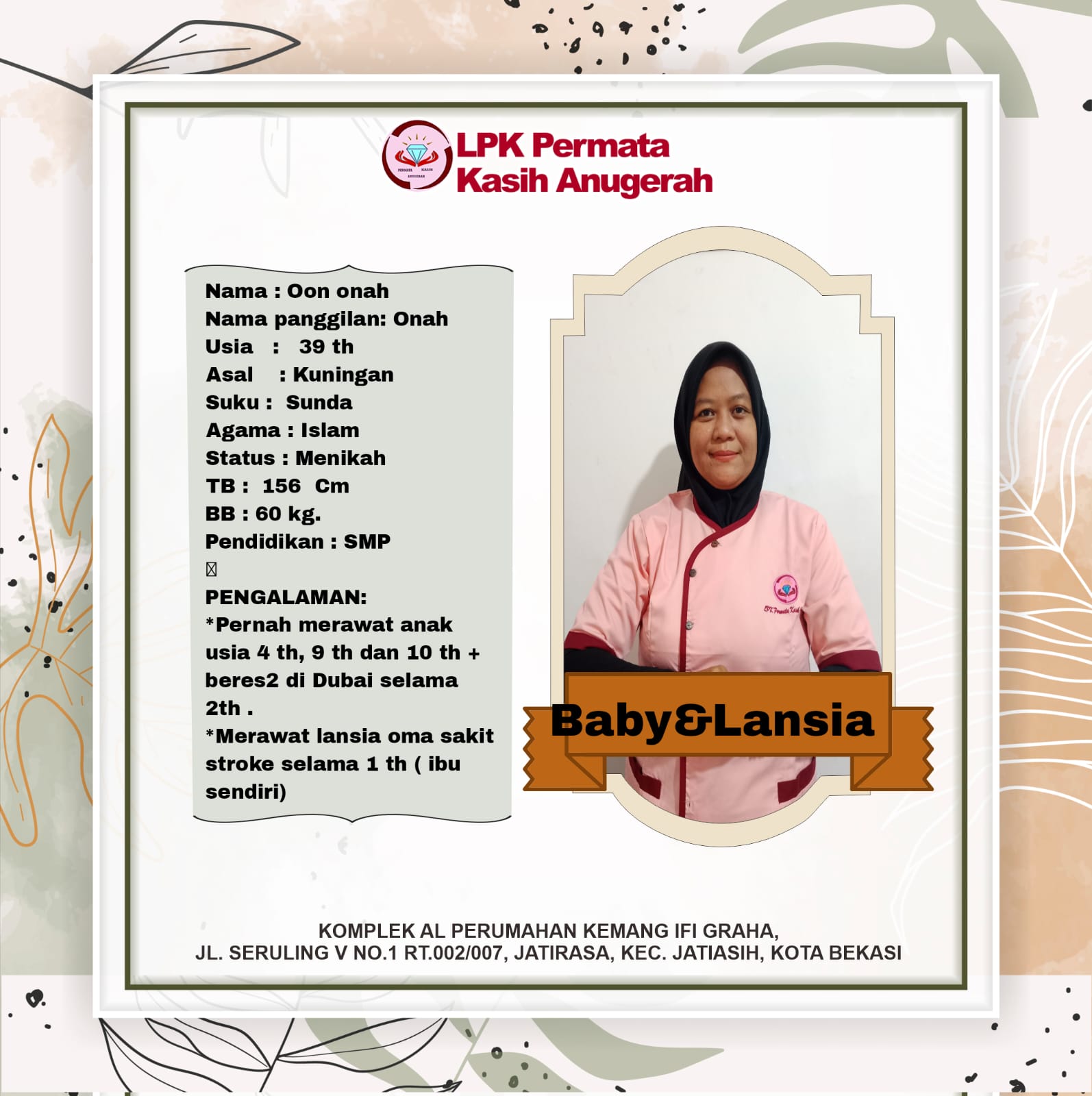 LPK Permata
Kasih Anugerah

Nama : Oon onah
Nama panggilan: Onah
Usia : 39 th
Asal : Kuningan
Suku : Sunda
Agama : Islam
Status : Menikah
TB : 156 Cm
BB : 60 kg.
Pendidikan : SMP

PENGALAMAN:
*Pernah merawat anak usia 4 th, 9 th dan 10 th + beres2 di Dubai selama 2th .
*Merawat lansia oma sakit stroke selama 1 th ( ibu sendiri)

Baby&Lansia

KOMPLEK AL PERUMAHAN KEMANG IFI GRAHA,
JL. SERULING V NO.1 RT.002/007, JATIRASA, KEC. JATIASIH, KOTA BEKASI